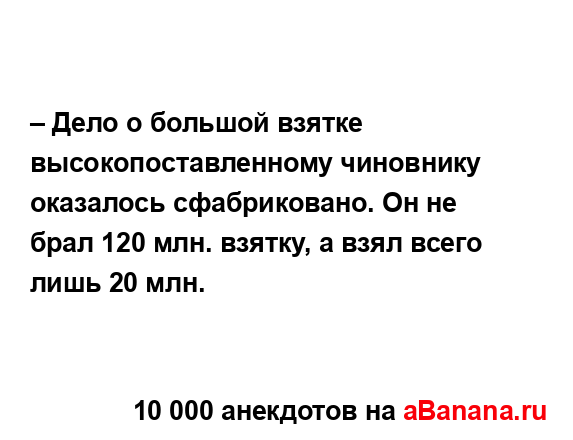 – Дело о большой взятке высокопоставленному чиновнику оказалось сфабриковано. Он не брал 120 млн. взятку, а взял всего лишь 20 млн.

10 000 анекдотов на aBanana.ru